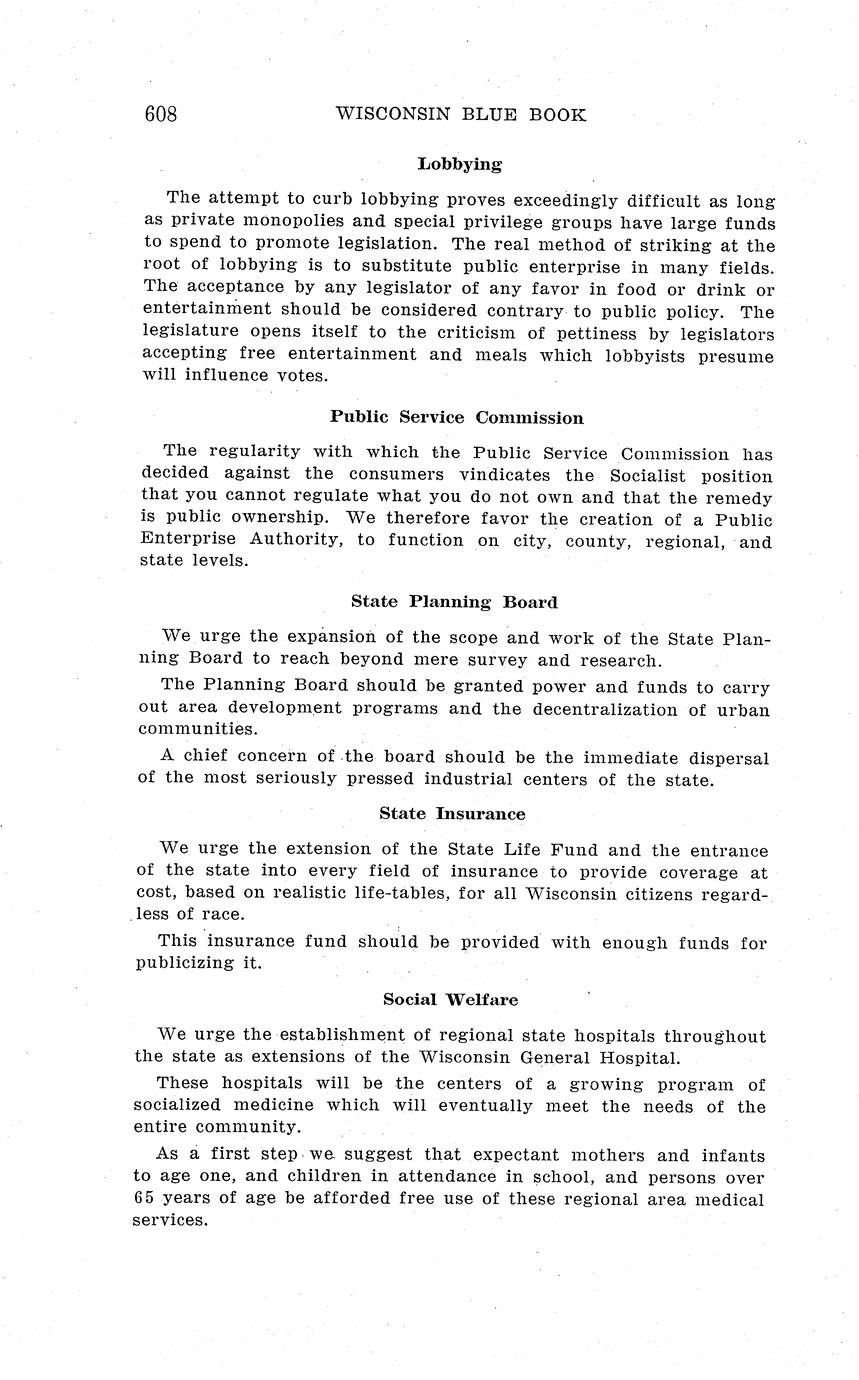 608 WISCONSIN BLUE BOOK

Lobbying

The attempt to curb lobbying proves exceedingly difficult as long as private monopolies and special privilege groups have large funds to spend to promote legislation. The real method of striking at the root of lobbying is to substitute public enterprise in many fields. The acceptance by any legislator of any favor in food or drink or entertainment should be considered contrary to public policy. The legislature opens itself to the criticism of pettiness by legislators accepting free entertainment and meals which lobbyists presume will influence votes.

Public Service Commission

The regularity with which the Public Service Commission has decided against the consumers vindicates the Socialist position that you cannot regulate what you do not own and that the remedy is public ownership. We therefore favor the creation of a Public Enterprise Authority, to function on city, county, regional, and state levels.

State Planning Board

We urge the expansion of the scope and work of the State Planning Board to reach beyond mere survey and research.

The Planning Board should be granted power and funds to carry out area development programs and the decentralization of urban communities.

A chief concern of the board should be the immediate dispersal of the most seriously pressed industrial centers of the state.

State Insurance

We urge the extension of the State Life Fund and the entrance of the state into every field of insurance to provide coverage at cost, based on realistic life-tables, for all Wisconsin citizens regardless of race.

This insurance fund should be provided with enough funds for publicizing it.

Social Welfare

We urge the establishment of regional state hospitals throughout the state as extensions of the Wisconsin General Hospital.

These hospitals will be the centers of a growing program of socialized medicine which will eventually meet the needs of the entire community.

As a first step we suggest that expectant mothers and infants to age one, and children in attendance in school, and persons over 65 years of age be afforded free use of these regional area medical services.